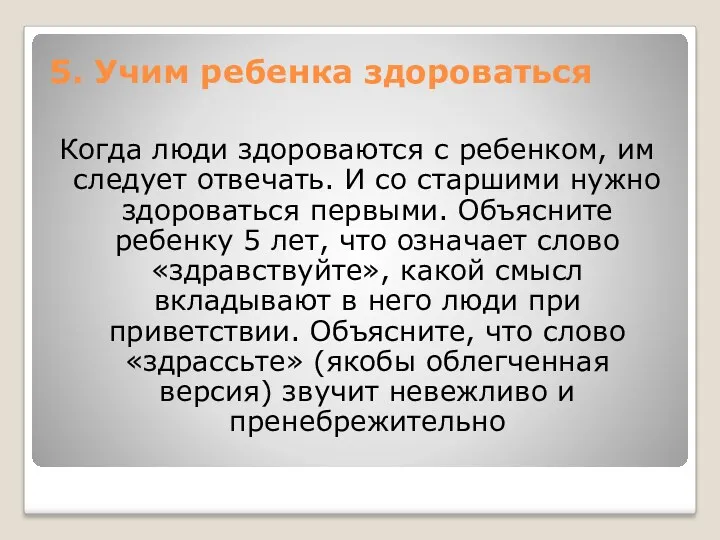 5. Учим ребенка здороваться

Когда люди здороваются с ребенком, им следует отвечать. И со старшими нужно здороваться первыми. Объясните ребенку 5 лет, что означает слово «здравствуйте», какой смысл вкладывают в него люди при приветствии. Объясните, что слово «здрассьте» (якобы облегченная версия) звучит невежливо и пренебрежительно